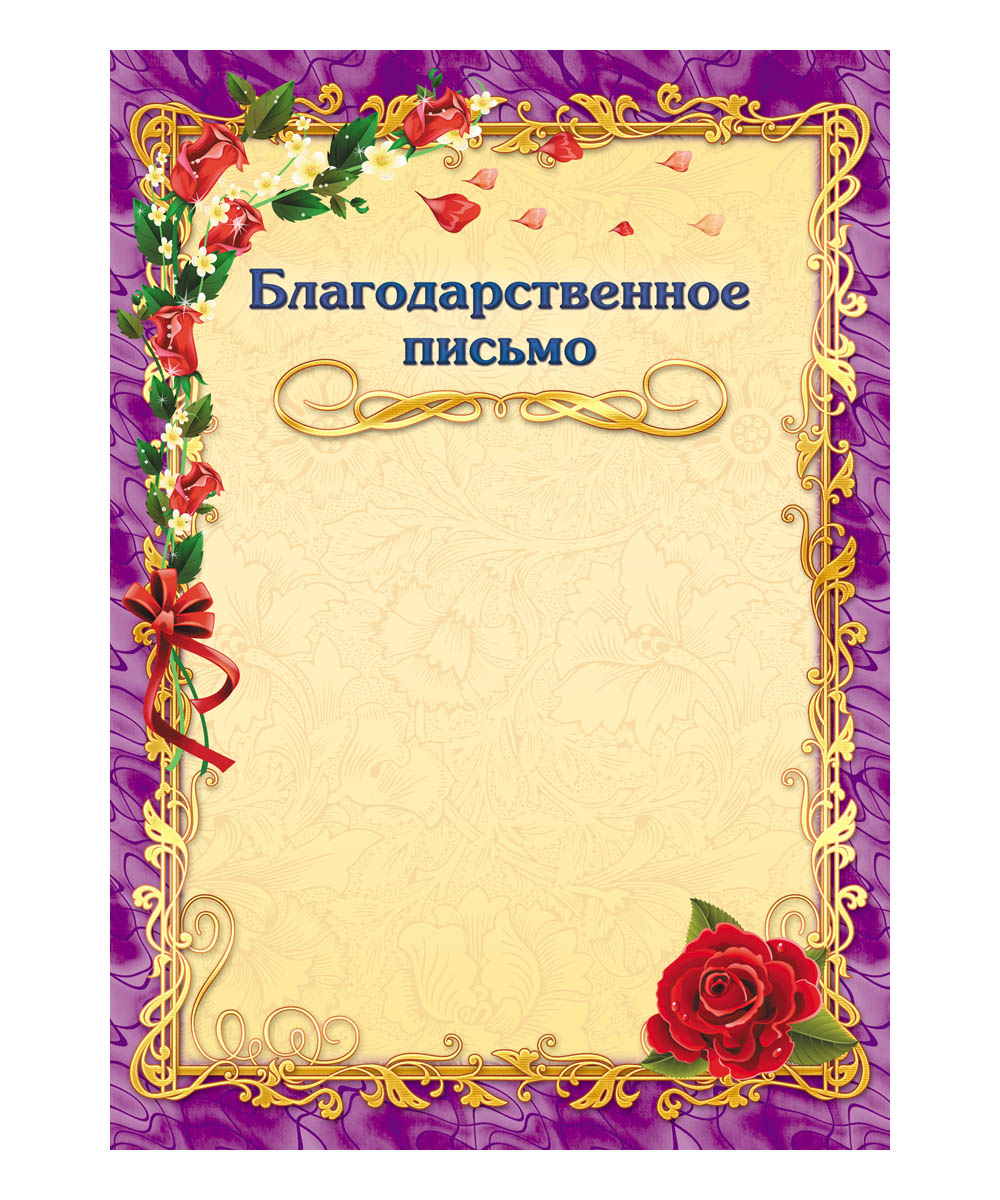 Благодарственное письмо